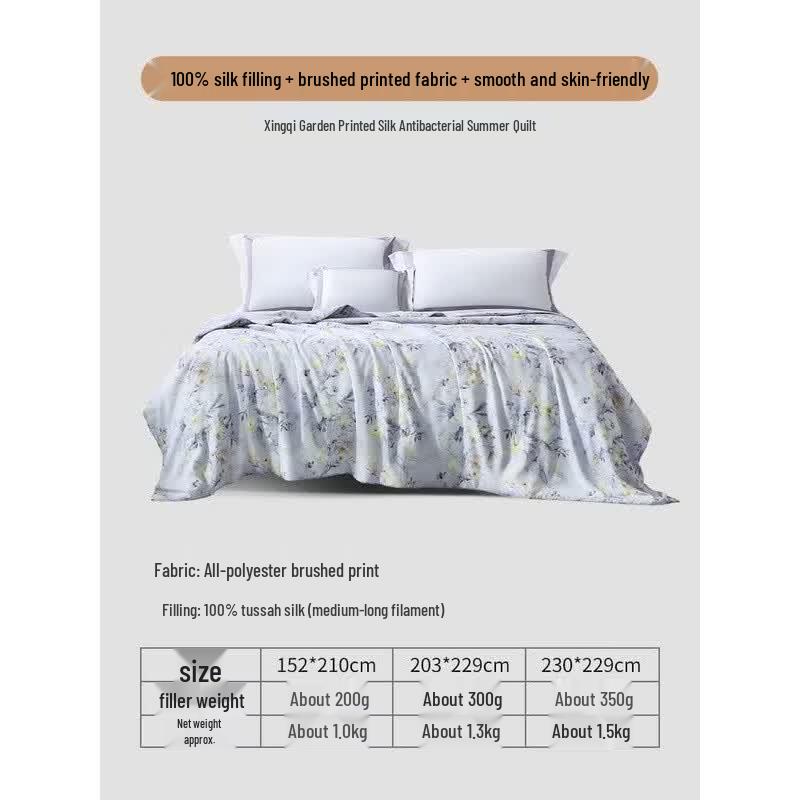 100% silk filling + brushed printed fabric + smooth and skin-friendly

Xingqi Garden Printed Silk Antibacterial Summer Quilt

Fabric: All-polyester brushed print

Filling: 100% tussah silk (medium-long filament)

| size | 152*210cm | 203*229cm | 230*229cm |
|---|---|---|---|
| filler weight | About 200g | About 300g | About 350g |
| Net weight approx. | About 1.0kg | About 1.3kg | About 1.5kg |